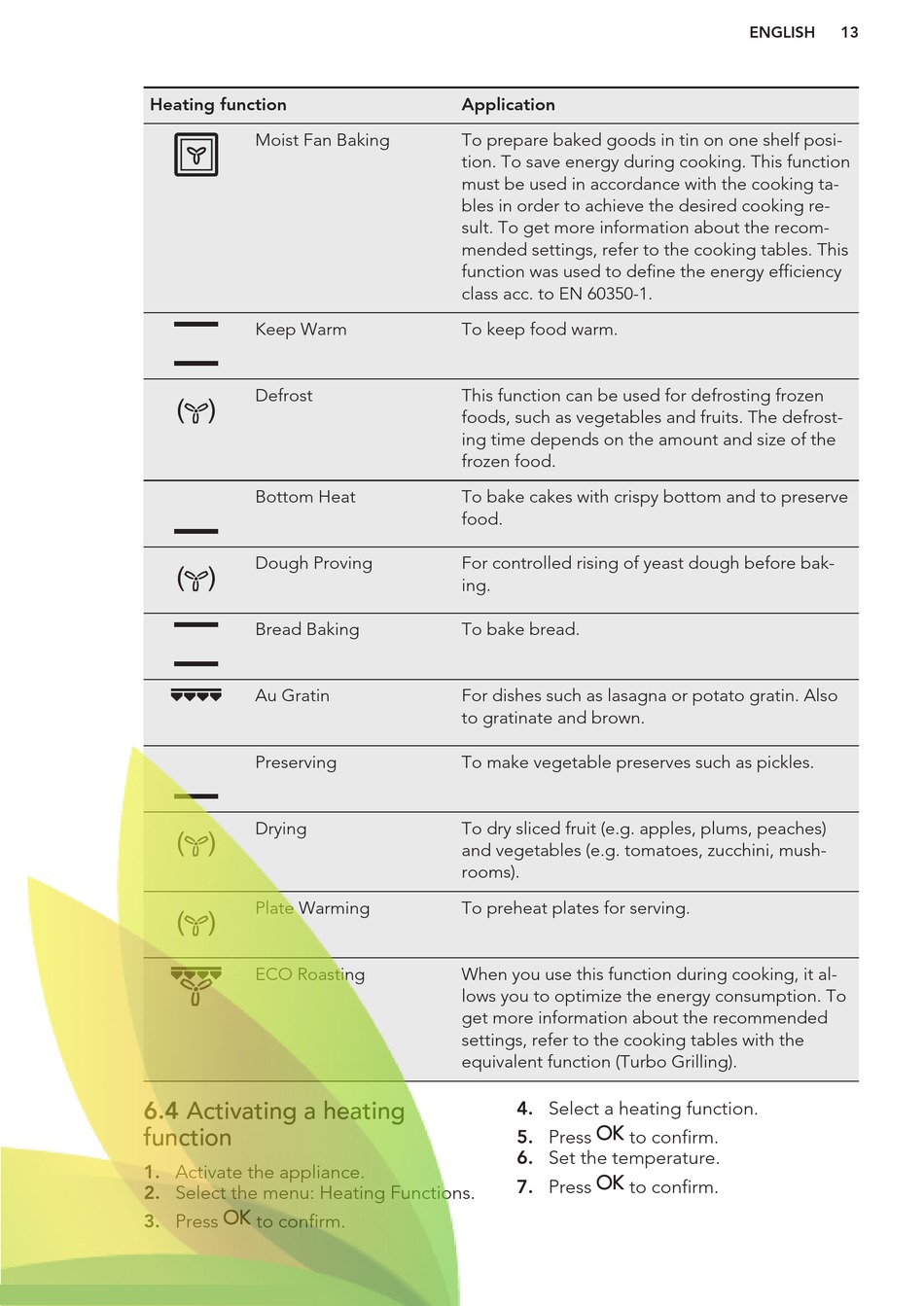 ENGLISH 13

| Heating function | | Application |
|---|---|---|
| | Moist Fan Baking | To prepare baked goods in tin on one shelf position. To save energy during cooking. This function must be used in accordance with the cooking tables in order to achieve the desired cooking result. To get more information about the recommended settings, refer to the cooking tables. This function was used to define the energy efficiency class acc. to EN 60350-1. |
| | Keep Warm | To keep food warm. |
| | Defrost | This function can be used for defrosting frozen foods, such as vegetables and fruits. The defrosting time depends on the amount and size of the frozen food. |
| | Bottom Heat | To bake cakes with crispy bottom and to preserve food. |
| | Dough Proving | For controlled rising of yeast dough before baking. |
| | Bread Baking | To bake bread. |
| | Au Gratin | For dishes such as lasagna or potato gratin. Also to gratinate and brown. |
| | Preserving | To make vegetable preserves such as pickles. |
| | Drying | To dry sliced fruit (e.g. apples, plums, peaches) and vegetables (e.g. tomatoes, zucchini, mushrooms). |
| | Plate Warming | To preheat plates for serving. |
| | ECO Roasting | When you use this function during cooking, it allows you to optimize the energy consumption. To get more information about the recommended settings, refer to the cooking tables with the equivalent function (Turbo Grilling). |

6.4 Activating a heating function

1. Activate the appliance.
2. Select the menu: Heating Functions.
3. Press OK to confirm.
4. Select a heating function.
5. Press OK to confirm.
6. Set the temperature.
7. Press OK to confirm.